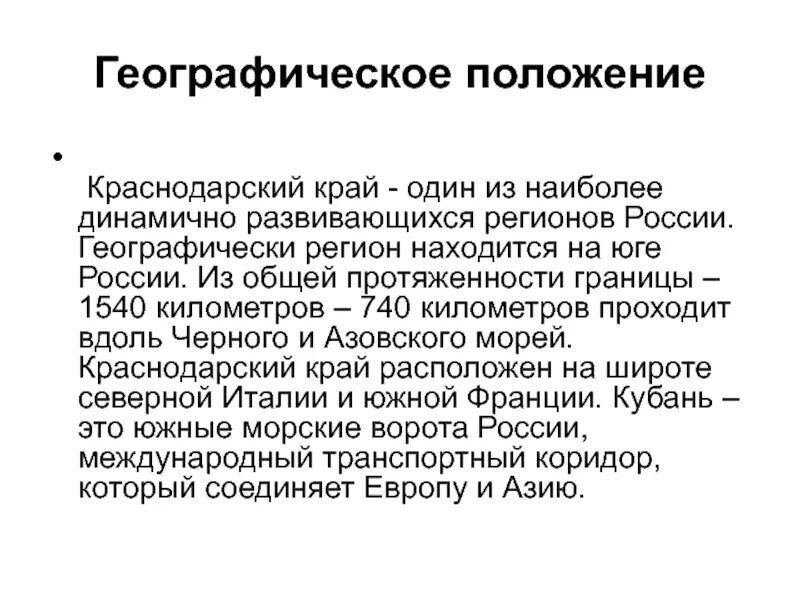 Географическое положение

•

Краснодарский край - один из наиболее динамично развивающихся регионов России. Географически регион находится на юге России. Из общей протяженности границы – 1540 километров – 740 километров проходит вдоль Черного и Азовского морей. Краснодарский край расположен на широте северной Италии и южной Франции. Кубань – это южные морские ворота России, международный транспортный коридор, который соединяет Европу и Азию.